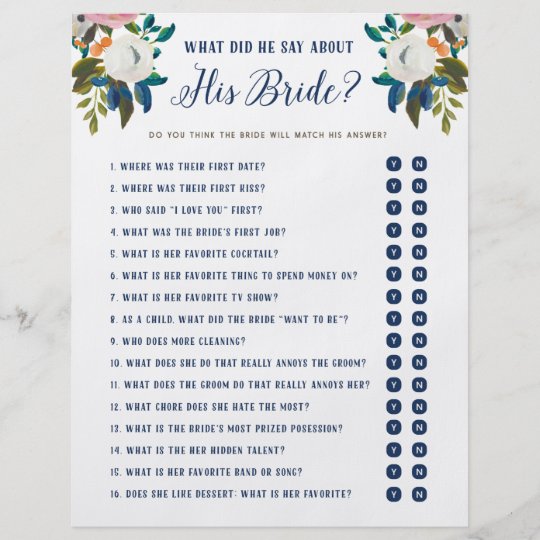 WHAT DID HE SAY ABOUT
His Bride?

DO YOU THINK THE BRIDE WILL MATCH HIS ANSWER?

1. WHERE WAS THEIR FIRST DATE? Y N
2. WHERE WAS THEIR FIRST KISS? Y N
3. WHO SAID "I LOVE YOU" FIRST? Y N
4. WHAT WAS THE BRIDE'S FIRST JOB? Y N
5. WHAT IS HER FAVORITE COCKTAIL? Y N
6. WHAT IS HER FAVORITE THING TO SPEND MONEY ON? Y N
7. WHAT IS HER FAVORITE TV SHOW? Y N
8. AS A CHILD, WHAT DID THE BRIDE "WANT TO BE"? Y N
9. WHO DOES MORE CLEANING? Y N
10. WHAT DOES SHE DO THAT REALLY ANNOYS THE GROOM? Y N
11. WHAT DOES THE GROOM DO THAT REALLY ANNOYS HER? Y N
12. WHAT CHORE DOES SHE HATE THE MOST? Y N
13. WHAT IS THE BRIDE'S MOST PRIZED POSESSION? Y N
14. WHAT IS THE HER HIDDEN TALENT? Y N
15. WHAT IS HER FAVORITE BAND OR SONG? Y N
16. DOES SHE LIKE DESSERT: WHAT IS HER FAVORITE? Y N